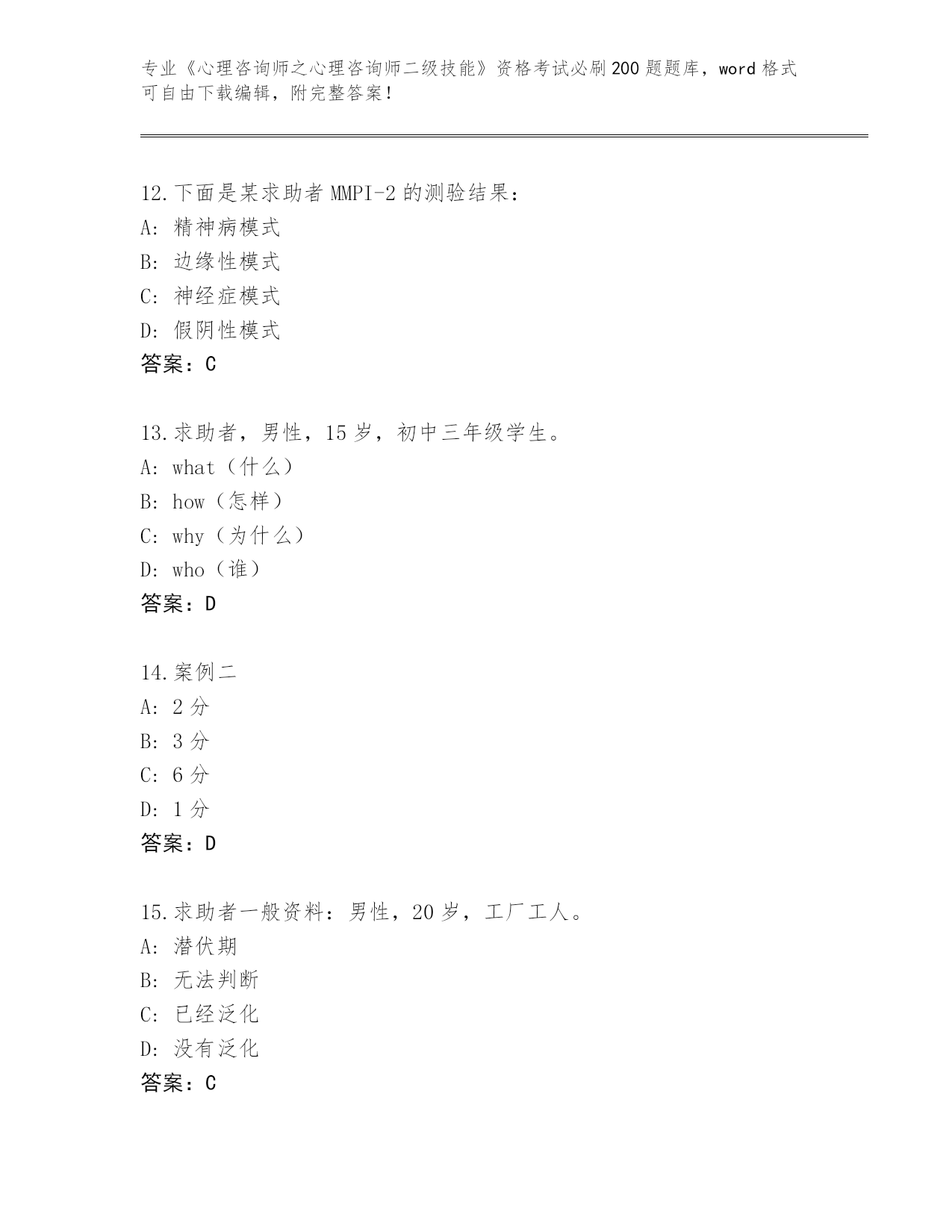 专业《心理咨询师之心理咨询师二级技能》资格考试必刷200题题库，word格式可自由下载编辑，附完整答案！

12.下面是某求助者MMPI-2的测验结果：
A：精神病模式
B：边缘性模式
C：神经症模式
D：假阴性模式
答案：C

13.求助者，男性，15岁，初中三年级学生。
A：what（什么）
B：how（怎样）
C：why（为什么）
D：who（谁）
答案：D

14.案例二
A：2分
B：3分
C：6分
D：1分
答案：D

15.求助者一般资料：男性，20岁，工厂工人。
A：潜伏期
B：无法判断
C：已经泛化
D：没有泛化
答案：C